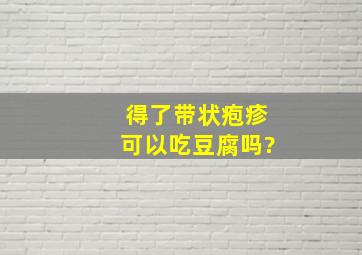 得了带状疱疹
可以吃豆腐吗?